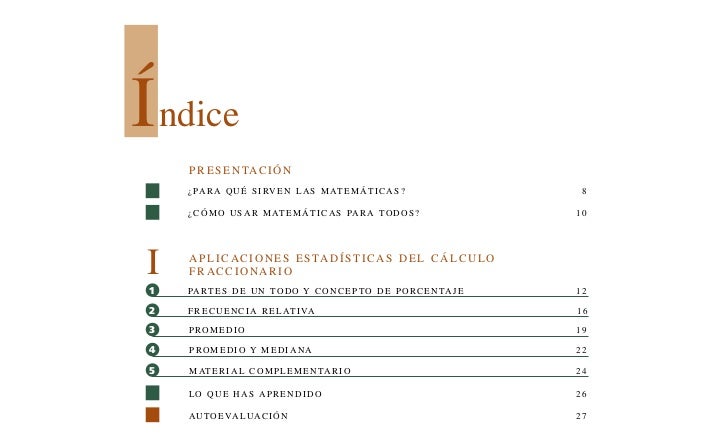 Índice

PRESENTACIÓN

¿PARA QUÉ SIRVEN LAS MATEMÁTICAS? 8

¿CÓMO USAR MATEMÁTICAS PARA TODOS? 10

I APLICACIONES ESTADÍSTICAS DEL CÁLCULO FRACCIONARIO

1 PARTES DE UN TODO Y CONCEPTO DE PORCENTAJE 12

2 FRECUENCIA RELATIVA 16

3 PROMEDIO 19

4 PROMEDIO Y MEDIANA 22

5 MATERIAL COMPLEMENTARIO 24

LO QUE HAS APRENDIDO 26

AUTOEVALUACIÓN 27